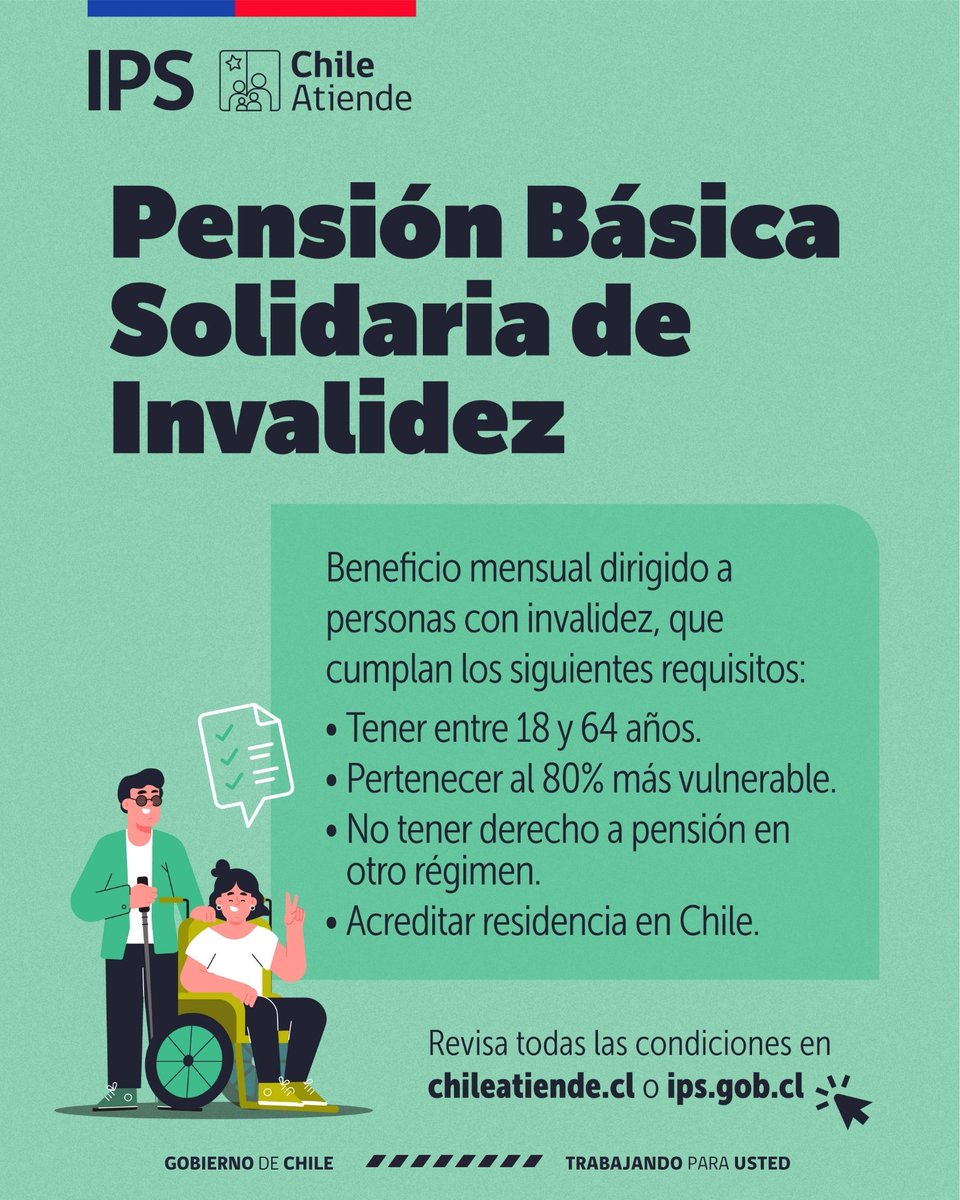 IPS Chile Atiende

Pensión Básica Solidaria de Invalidez

Beneficio mensual dirigido a personas con invalidez, que cumplan los siguientes requisitos:

• Tener entre 18 y 64 años.
• Pertenecer al 80% más vulnerable.
• No tener derecho a pensión en otro régimen.
• Acreditar residencia en Chile.

Revisa todas las condiciones en chileatiende.cl o ips.gob.cl

GOBIERNO DE CHILE TRABAJANDO PARA USTED